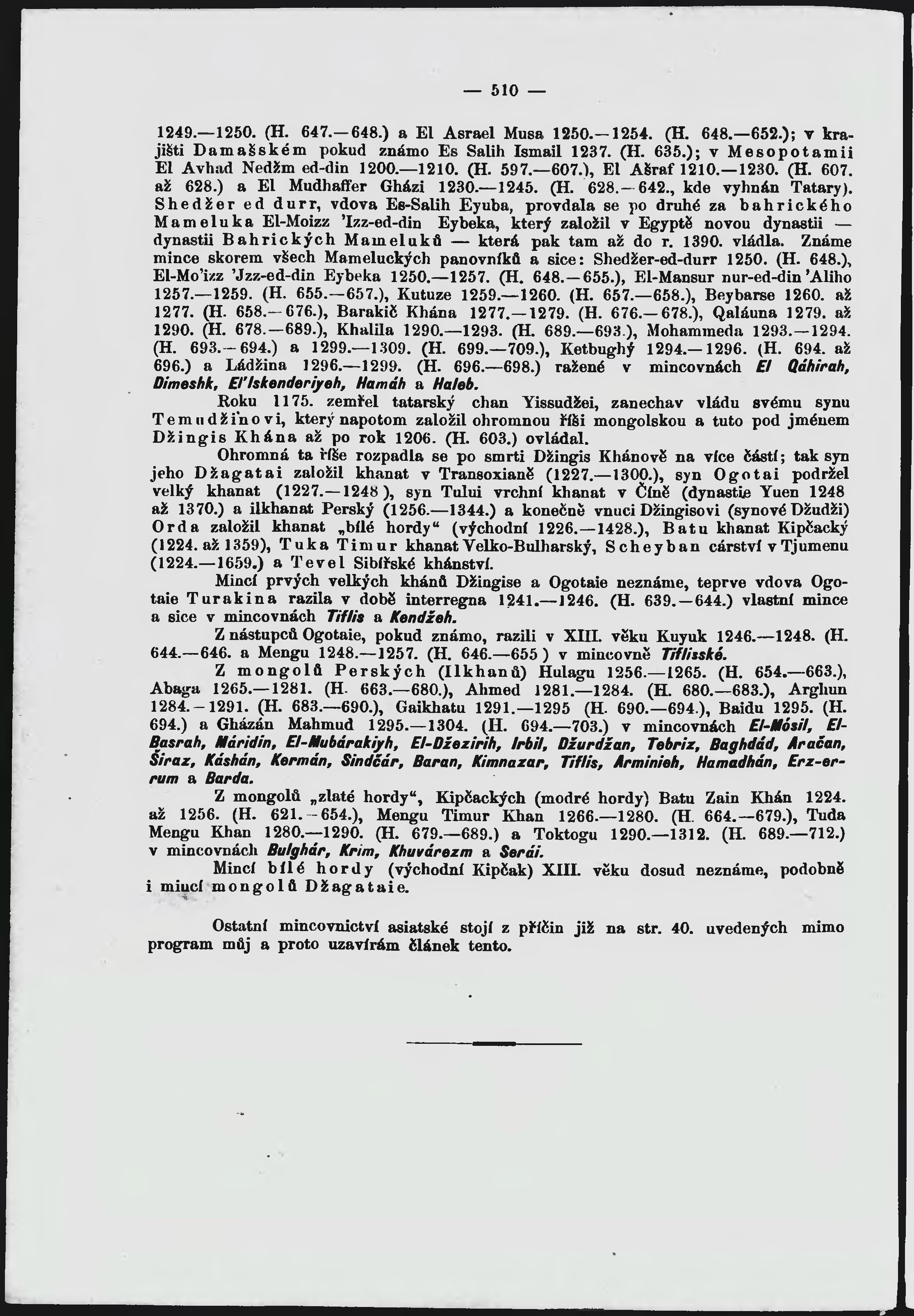 — 510 —

1249.—1250. (H. 647.—648.) a El Asrael Musa 1250.—1254. (H. 648.—652.); v krajišti Damašském pokud známo Es Salih Ismail 1237. (H. 635.); v Mesopotamii El Avhad Nedžm ed-din 1200.—1210. (H. 597.—607.), El Ašraf 1210.—1230. (H. 607. až 628.) a El Mudhaffer Gházi 1230.—1245. (H. 628.—642., kde vyhnán Tatary). Shedžer ed durr, vdova Es-Salih Eyuba, provdala se po druhé za bahrického Mameluka El-Moizz 'Izz-ed-din Eybeka, který založil v Egyptě novou dynastii — dynastii Bahrických Mameluků — která pak tam až do r. 1390. vládla. Známe mince skorem všech Mameluckých panovníků a sice: Shedžer-ed-durr 1250. (H. 648.), El-Mo'izz 'Jzz-ed-din Eybeka 1250.—1257. (H. 648.—655.), El-Mansur nur-ed-din 'Aliho 1257.—1259. (H. 655.—657.), Kutuze 1259.—1260. (H. 657.—658.), Beybarse 1260. až 1277. (H. 658.—676.), Barakič Khána 1277.—1279. (H. 676.—678.), Qaláuna 1279. až 1290. (H. 678.—689.), Khalila 1290.—1293. (H. 689.—693.), Mohammeda 1293.—1294. (H. 693.—694.) a 1299.—1309. (H. 699.—709.), Ketbughý 1294.—1296. (H. 694. až 696.) a Ládžina 1296.—1299. (H. 696.—698.) ražené v mincovnách El Qáhirah, Dimeshk, El'Iskenderiyeh, Hamáh a Haleb.

Roku 1175. zemřel tatarský chan Yissudžei, zanechav vládu svému synu Temudžinovi, který napotom založil ohromnou říši mongolskou a tuto pod jménem Džingis Khána až po rok 1206. (H. 603.) ovládal.

Ohromná ta říše rozpadla se po smrti Džingis Khánově na více částí; tak syn jeho Džagatai založil khanat v Transoxianě (1227.—1300.), syn Ogotai podržel velký khanat (1227.—1248), syn Tului vrchní khanat v Číně (dynastie Yuen 1248 až 1370.) a ilkhanat Perský (1256.—1344.) a konečně vnuci Džingisovi (synové Džudži) Orda založil khanat „bílé hordy“ (východní 1226.—1428.), Batu khanat Kipčacký (1224. až 1359), Tuka Timur khanat Velko-Bulharský, Scheyban cárství v Tjumenu (1224.—1659.) a Tevel Sibiřské khánství.

Mincí prvých velkých khánů Džingise a Ogotaie neznáme, teprve vdova Ogotaie Turakina razila v době interregna 1241.—1246. (H. 639.—644.) vlastní mince a sice v mincovnách Tiflis a Kendžeh.

Z nástupců Ogotaie, pokud známo, razili v XIII. věku Kuyuk 1246.—1248. (H. 644.—646. a Mengu 1248.—1257. (H. 646.—655) v mincovně Tiflisské.

Z mongolů Perských (Ilkhanů) Hulagu 1256.—1265. (H. 654.—663.), Abaga 1265.—1281. (H. 663.—680.), Ahmed 1281.—1284. (H. 680.—683.), Arghun 1284.—1291. (H. 683.—690.), Gaikhatu 1291.—1295 (H. 690.—694.), Baidu 1295. (H. 694.) a Gházán Mahmud 1295.—1304. (H. 694.—703.) v mincovnách El-Mósil, El-Basrah, Máridin, El-Mubárakiyh, El-Džezirih, Irbil, Džurdžan, Tebriz, Baghdád, Aračan, Širaz, Káshán, Kermán, Sindčár, Baran, Kimnazar, Tiflis, Arminieh, Hamadhán, Erz-errum a Barda.

Z mongolů „zlaté hordy“, Kipčackých (modré hordy) Batu Zain Khán 1224. až 1256. (H. 621.—654.), Mengu Timur Khan 1266.—1280. (H. 664.—679.), Tuda Mengu Khan 1280.—1290. (H. 679.—689.) a Toktogu 1290.—1312. (H. 689.—712.) v mincovnách Bulghár, Krim, Khuvárezm a Serái.

Mincí bílé hordy (východní Kipčak) XIII. věku dosud neznáme, podobně i mincí mongolů Džagataie.

Ostatní mincovnictví asiatské stojí z příčin již na str. 40. uvedených mimo program můj a proto uzavírám článek tento.